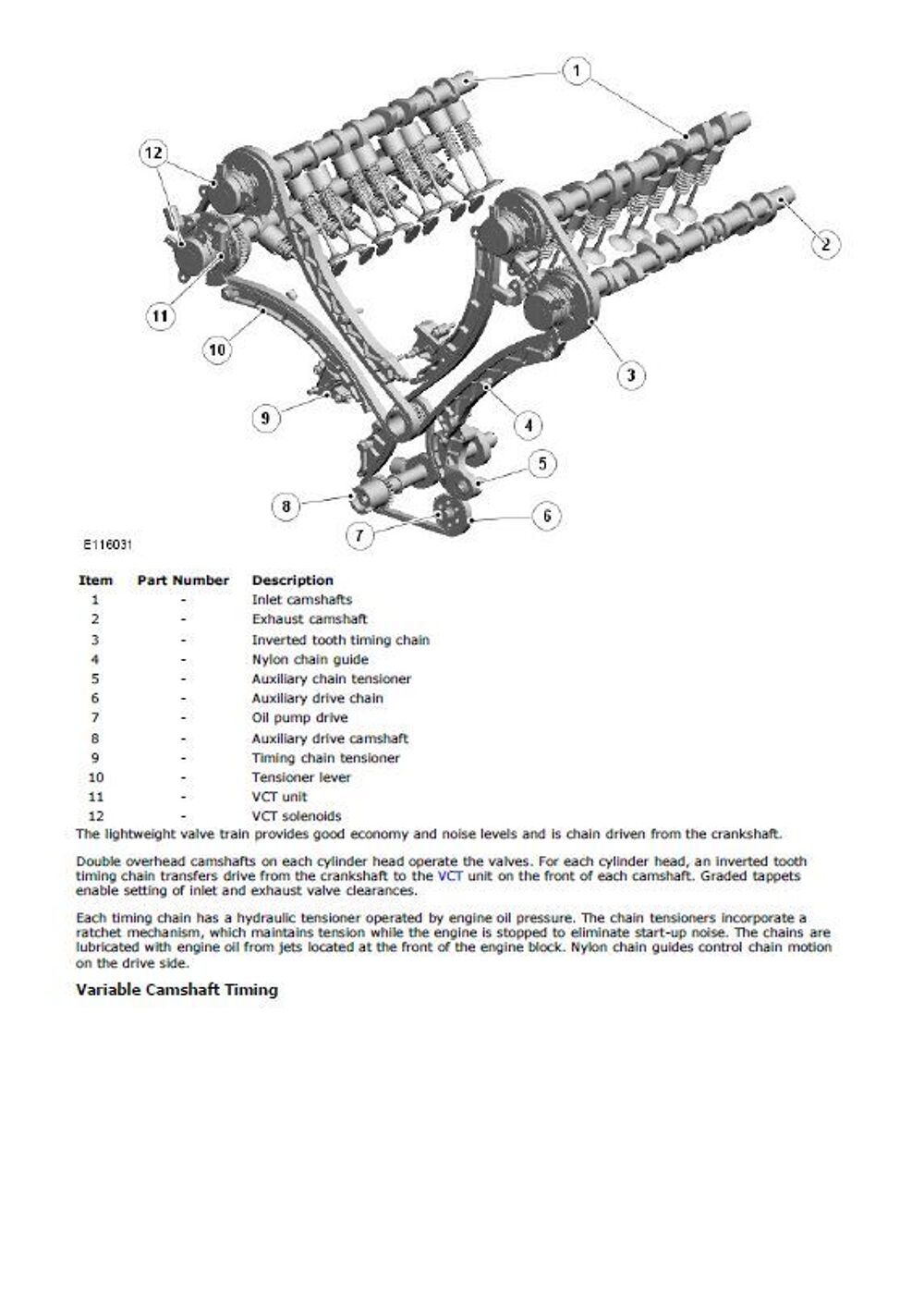 1

12

2

11

10

3

9

4

5

8

6

7

E116031

| Item | Part Number | Description |
|---|---|---|
| 1 | - | Inlet camshafts |
| 2 | - | Exhaust camshaft |
| 3 | - | Inverted tooth timing chain |
| 4 | - | Nylon chain guide |
| 5 | - | Auxiliary chain tensioner |
| 6 | - | Auxiliary drive chain |
| 7 | - | Oil pump drive |
| 8 | - | Auxiliary drive camshaft |
| 9 | - | Timing chain tensioner |
| 10 | - | Tensioner lever |
| 11 | - | VCT unit |
| 12 | - | VCT solenoids |

The lightweight valve train provides good economy and noise levels and is chain driven from the crankshaft.

Double overhead camshafts on each cylinder head operate the valves. For each cylinder head, an inverted tooth timing chain transfers drive from the crankshaft to the VCT unit on the front of each camshaft. Graded tappets enable setting of inlet and exhaust valve clearances.

Each timing chain has a hydraulic tensioner operated by engine oil pressure. The chain tensioners incorporate a ratchet mechanism, which maintains tension while the engine is stopped to eliminate start-up noise. The chains are lubricated with engine oil from jets located at the front of the engine block. Nylon chain guides control chain motion on the drive side.

Variable Camshaft Timing